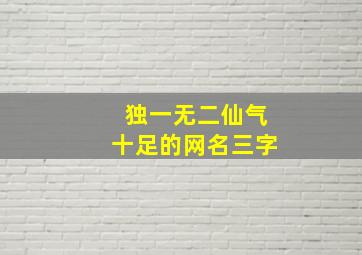 独一无二仙气
十足的网名三字